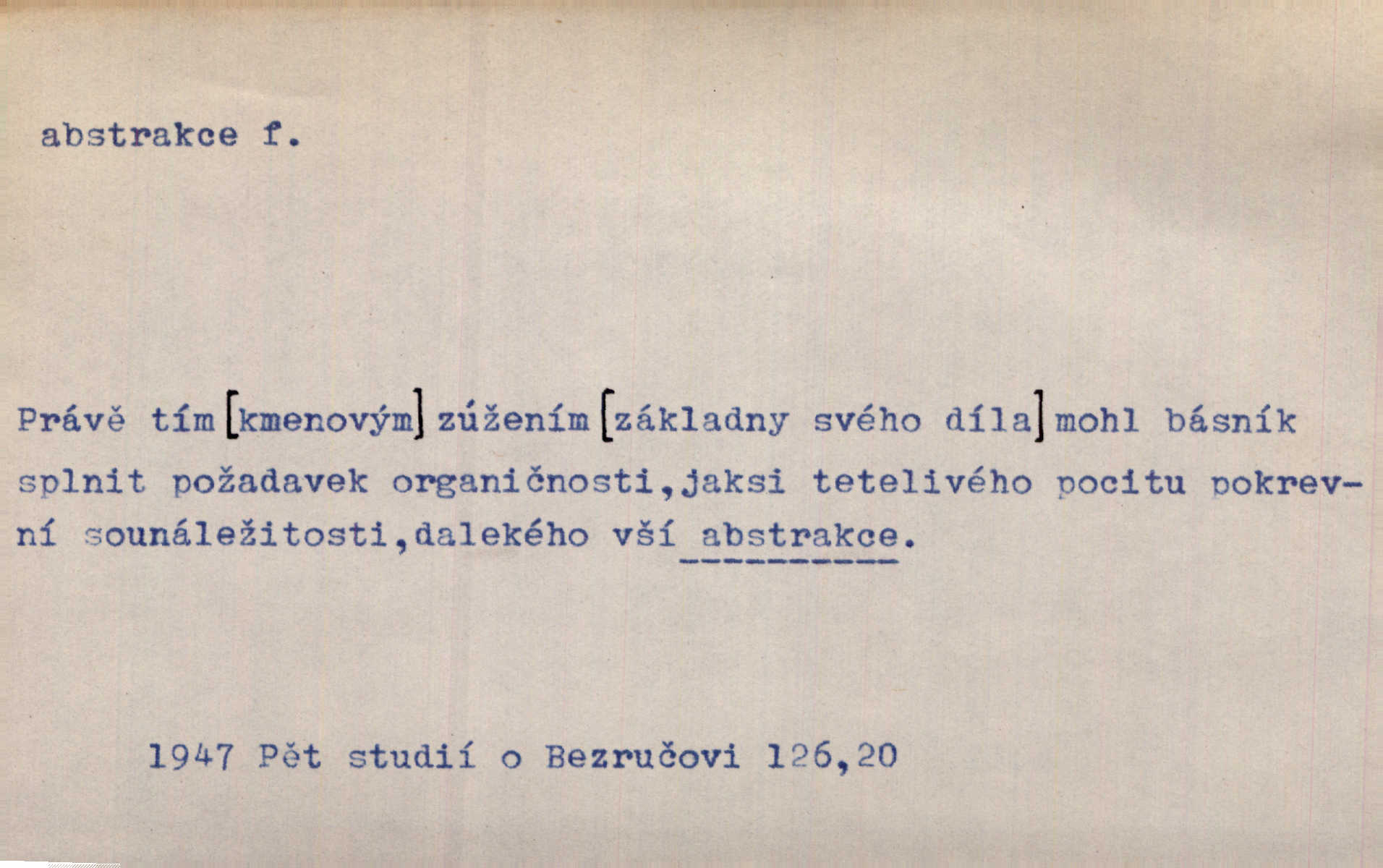 abstrakce f.

Právě tím [kmenovým] zúžením [základny svého díla] mohl básník splnit požadavek organičnosti,jaksi tetelivého pocitu pokrevní sounáležitosti,dalekého vší abstrakce.

1947 Pět studií o Bezručovi 126,20